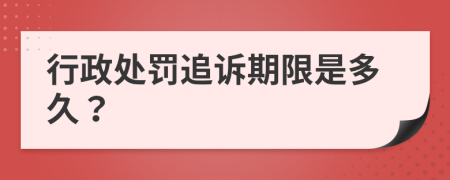 行政处罚追诉期限是多久？